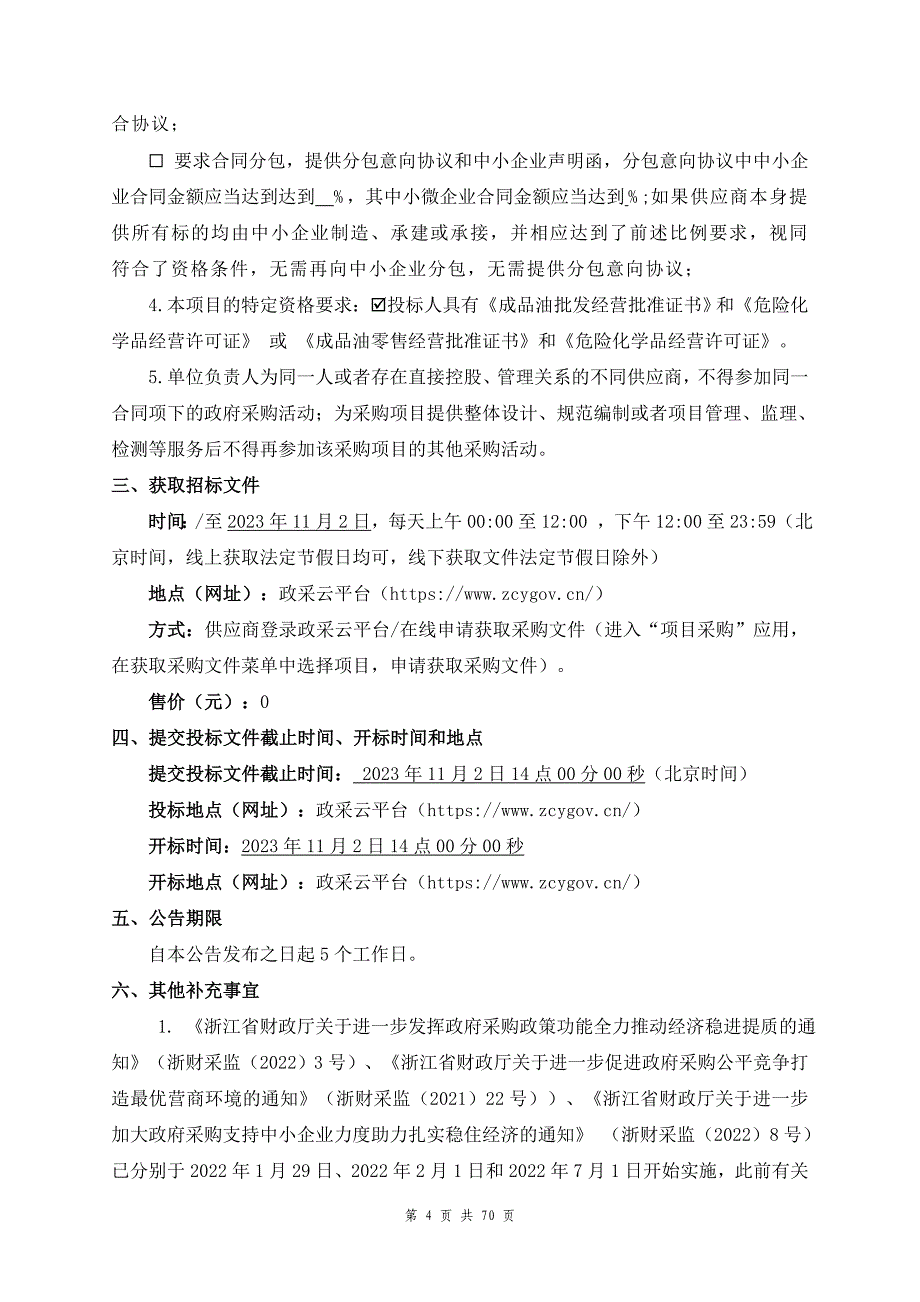 合协议；

☐ 要求合同分包，提供分包意向协议和中小企业声明函，分包意向协议中中小企业合同金额应当达到达到__%，其中小微企业合同金额应当达到%；如果供应商本身提供所有标的均由中小企业制造、承建或承接，并相应达到了前述比例要求，视同符合了资格条件，无需再向中小企业分包，无需提供分包意向协议；

4.本项目的特定资格要求：☑投标人具有《成品油批发经营批准证书》和《危险化学品经营许可证》 或 《成品油零售经营批准证书》和《危险化学品经营许可证》。

5.单位负责人为同一人或者存在直接控股、管理关系的不同供应商，不得参加同一合同项下的政府采购活动；为采购项目提供整体设计、规范编制或者项目管理、监理、检测等服务后不得再参加该采购项目的其他采购活动。

三、获取招标文件

时间：/至 2023 年 11 月 2 日，每天上午 00:00 至 12:00 ，下午 12:00 至 23:59（北京时间，线上获取法定节假日均可，线下获取文件法定节假日除外）

地点（网址）：政采云平台（https://www.zcygov.cn/）

方式：供应商登录政采云平台/在线申请获取采购文件（进入“项目采购”应用，在获取采购文件菜单中选择项目，申请获取采购文件）。

售价（元）：0

四、提交投标文件截止时间、开标时间和地点

提交投标文件截止时间： 2023 年 11 月 2 日 14 点 00 分 00 秒（北京时间）

投标地点（网址）：政采云平台（https://www.zcygov.cn/）

开标时间：2023 年 11 月 2 日 14 点 00 分 00 秒

开标地点（网址）：政采云平台（https://www.zcygov.cn/）

五、公告期限

自本公告发布之日起 5 个工作日。

六、其他补充事宜

1. 《浙江省财政厅关于进一步发挥政府采购政策功能全力推动经济稳进提质的通知》（浙财采监（2022）3 号）、《浙江省财政厅关于进一步促进政府采购公平竞争打造最优营商环境的通知》（浙财采监（2021）22 号））、《浙江省财政厅关于进一步加大政府采购支持中小企业力度助力扎实稳住经济的通知》 （浙财采监（2022）8 号）已分别于 2022 年 1 月 29 日、2022 年 2 月 1 日和 2022 年 7 月 1 日开始实施，此前有关

第 4 页 共 70 页